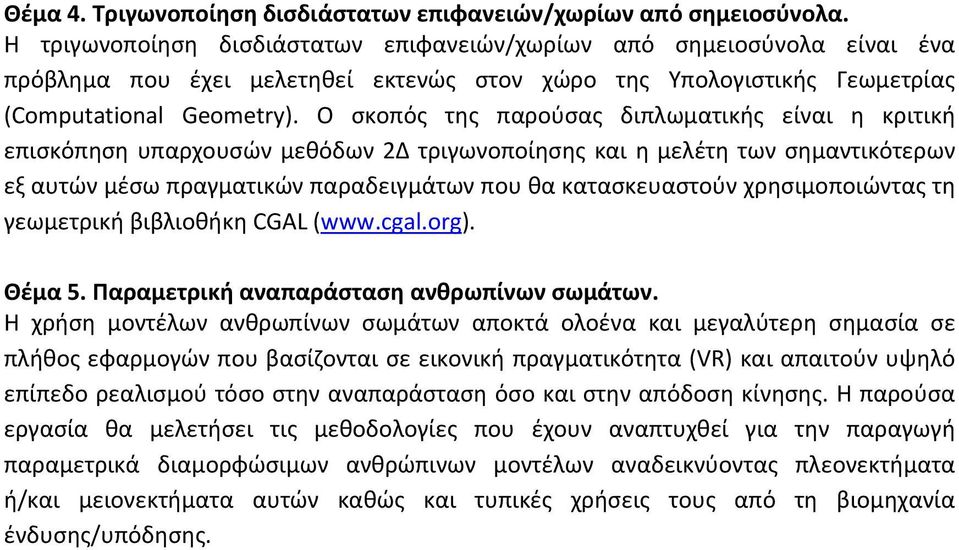 Θέμα 4. Τριγωνοποίηση δισδιάστατων επιφανειών/χωρίων από σημειοσύνολα.
Η τριγωνοποίηση δισδιάστατων επιφανειών/χωρίων από σημειοσύνολα είναι ένα πρόβλημα που έχει μελετηθεί εκτενώς στον χώρο της Υπολογιστικής Γεωμετρίας (Computational Geometry). Ο σκοπός της παρούσας διπλωματικής είναι η κριτική επισκόπηση υπαρχουσών μεθόδων 2Δ τριγωνοποίησης και η μελέτη των σημαντικότερων εξ αυτών μέσω πραγματικών παραδειγμάτων που θα κατασκευαστούν χρησιμοποιώντας τη γεωμετρική βιβλιοθήκη CGAL (www.cgal.org).

Θέμα 5. Παραμετρική αναπαράσταση ανθρωπίνων σωμάτων.
Η χρήση μοντέλων ανθρωπίνων σωμάτων αποκτά ολοένα και μεγαλύτερη σημασία σε πλήθος εφαρμογών που βασίζονται σε εικονική πραγματικότητα (VR) και απαιτούν υψηλό επίπεδο ρεαλισμού τόσο στην αναπαράσταση όσο και στην απόδοση κίνησης. Η παρούσα εργασία θα μελετήσει τις μεθοδολογίες που έχουν αναπτυχθεί για την παραγωγή παραμετρικά διαμορφώσιμων ανθρώπινων μοντέλων αναδεικνύοντας πλεονεκτήματα ή/και μειονεκτήματα αυτών καθώς και τυπικές χρήσεις τους από τη βιομηχανία ένδυσης/υπόδησης.